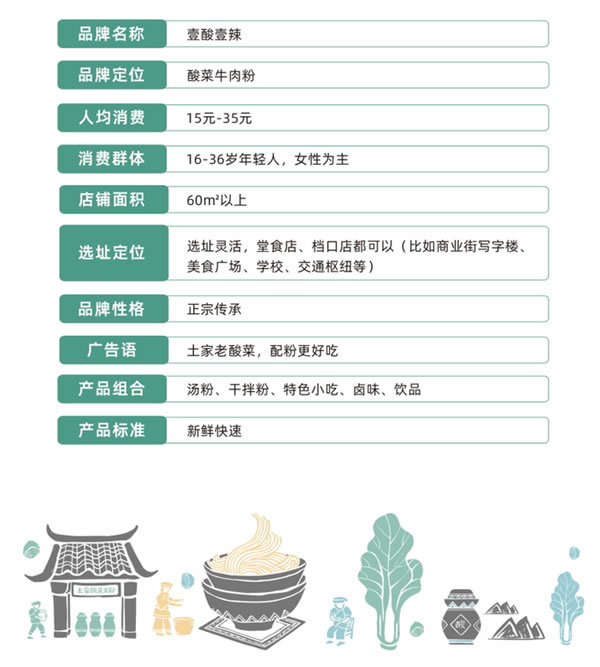 | 品牌名称 | 壹酸壹辣 |
|---|---|
| 品牌定位 | 酸菜牛肉粉 |
| 人均消费 | 15元-35元 |
| 消费群体 | 16-36岁年轻人，女性为主 |
| 店铺面积 | 60m²以上 |
| 选址定位 | 选址灵活，堂食店、档口店都可以（比如商业街写字楼、美食广场、学校、交通枢纽等） |
| 品牌性格 | 正宗传承 |
| 广告语 | 土家老酸菜，配粉更好吃 |
| 产品组合 | 汤粉、干拌粉、特色小吃、卤味、饮品 |
| 产品标准 | 新鲜快速 |

土家酸菜米粉

酸